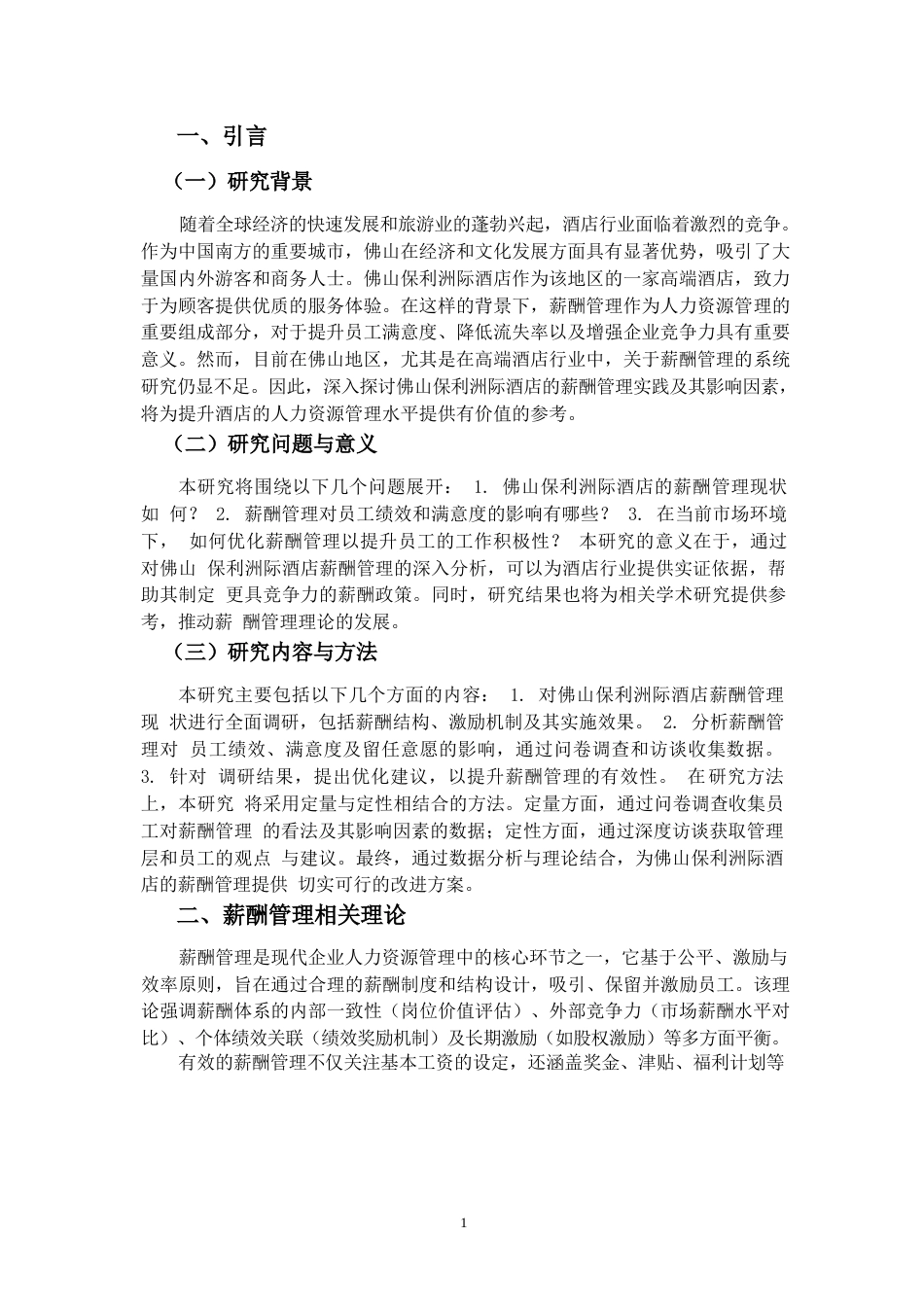 一、引言

（一）研究背景

随着全球经济的快速发展和旅游业的蓬勃兴起，酒店行业面临着激烈的竞争。作为中国南方的重要城市，佛山在经济和文化发展方面具有显著优势，吸引了大量国内外游客和商务人士。佛山保利洲际酒店作为该地区的一家高端酒店，致力于为顾客提供优质的服务体验。在这样的背景下，薪酬管理作为人力资源管理的重要组成部分，对于提升员工满意度、降低流失率以及增强企业竞争力具有重要意义。然而，目前在佛山地区，尤其是在高端酒店行业中，关于薪酬管理的系统研究仍显不足。因此，深入探讨佛山保利洲际酒店的薪酬管理实践及其影响因素，将为提升酒店的人力资源管理水平提供有价值的参考。

（二）研究问题与意义

本研究将围绕以下几个问题展开： 1. 佛山保利洲际酒店的薪酬管理现状如 何？ 2. 薪酬管理对员工绩效和满意度的影响有哪些？ 3. 在当前市场环境下， 如何优化薪酬管理以提升员工的工作积极性？ 本研究的意义在于，通过对佛山 保利洲际酒店薪酬管理的深入分析，可以为酒店行业提供实证依据，帮助其制定 更具竞争力的薪酬政策。同时，研究结果也将为相关学术研究提供参考，推动薪 酬管理理论的发展。

（三）研究内容与方法

本研究主要包括以下几个方面的内容： 1. 对佛山保利洲际酒店薪酬管理现 状进行全面调研，包括薪酬结构、激励机制及其实施效果。 2. 分析薪酬管理对 员工绩效、满意度及留任意愿的影响，通过问卷调查和访谈收集数据。 3. 针对 调研结果，提出优化建议，以提升薪酬管理的有效性。 在研究方法上，本研究 将采用定量与定性相结合的方法。定量方面，通过问卷调查收集员工对薪酬管理 的看法及其影响因素的数据；定性方面，通过深度访谈获取管理层和员工的观点 与建议。最终，通过数据分析与理论结合，为佛山保利洲际酒店的薪酬管理提供 切实可行的改进方案。

二、薪酬管理相关理论

薪酬管理是现代企业人力资源管理中的核心环节之一，它基于公平、激励与效率原则，旨在通过合理的薪酬制度和结构设计，吸引、保留并激励员工。该理论强调薪酬体系的内部一致性（岗位价值评估）、外部竞争力（市场薪酬水平对比）、个体绩效关联（绩效奖励机制）及长期激励（如股权激励）等多方面平衡。

有效的薪酬管理不仅关注基本工资的设定，还涵盖奖金、津贴、福利计划等

1